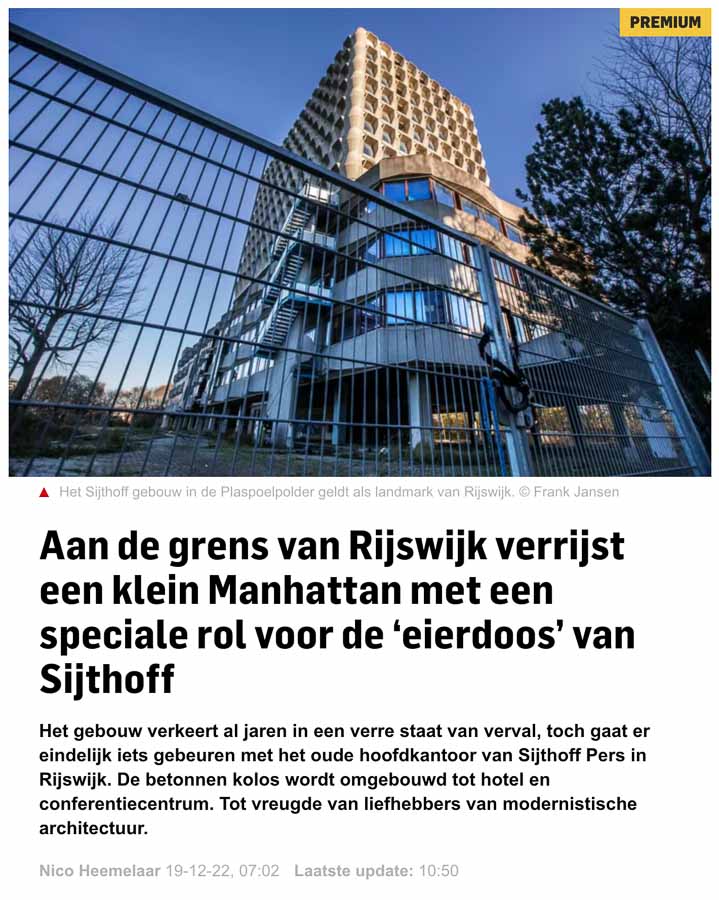 PREMIUM

▲ Het Sijthoff gebouw in de Plaspoelpolder geldt als landmark van Rijswijk. © Frank Jansen

Aan de grens van Rijswijk verrijst een klein Manhattan met een speciale rol voor de ‘eierdoos’ van Sijthoff

Het gebouw verkeert al jaren in een verre staat van verval, toch gaat er eindelijk iets gebeuren met het oude hoofdkantoor van Sijthoff Pers in Rijswijk. De betonnen kolos wordt omgebouwd tot hotel en conferentiecentrum. Tot vreugde van liefhebbers van modernistische architectuur.

Nico Heemelaar 19-12-22, 07:02 Laatste update: 10:50